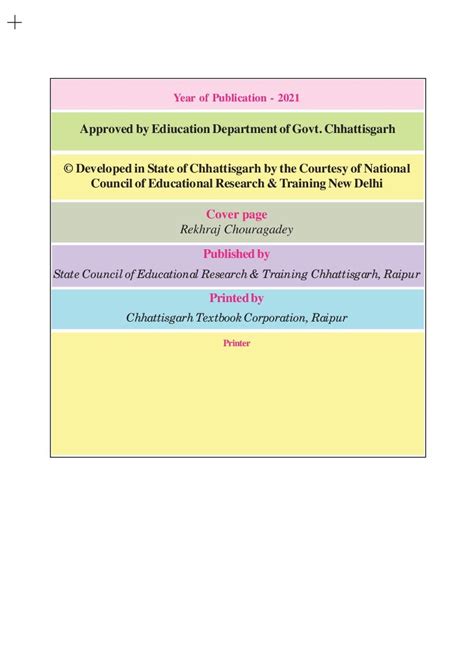 Year of Publication - 2021

Approved by Ediucation Department of Govt. Chhattisgarh

© Developed in State of Chhattisgarh by the Courtesy of National Council of Educational Research & Training New Delhi

Cover page
Rekhraj Chouragadey

Published by
State Council of Educational Research & Training Chhattisgarh, Raipur

Printed by
Chhattisgarh Textbook Corporation, Raipur

Printer